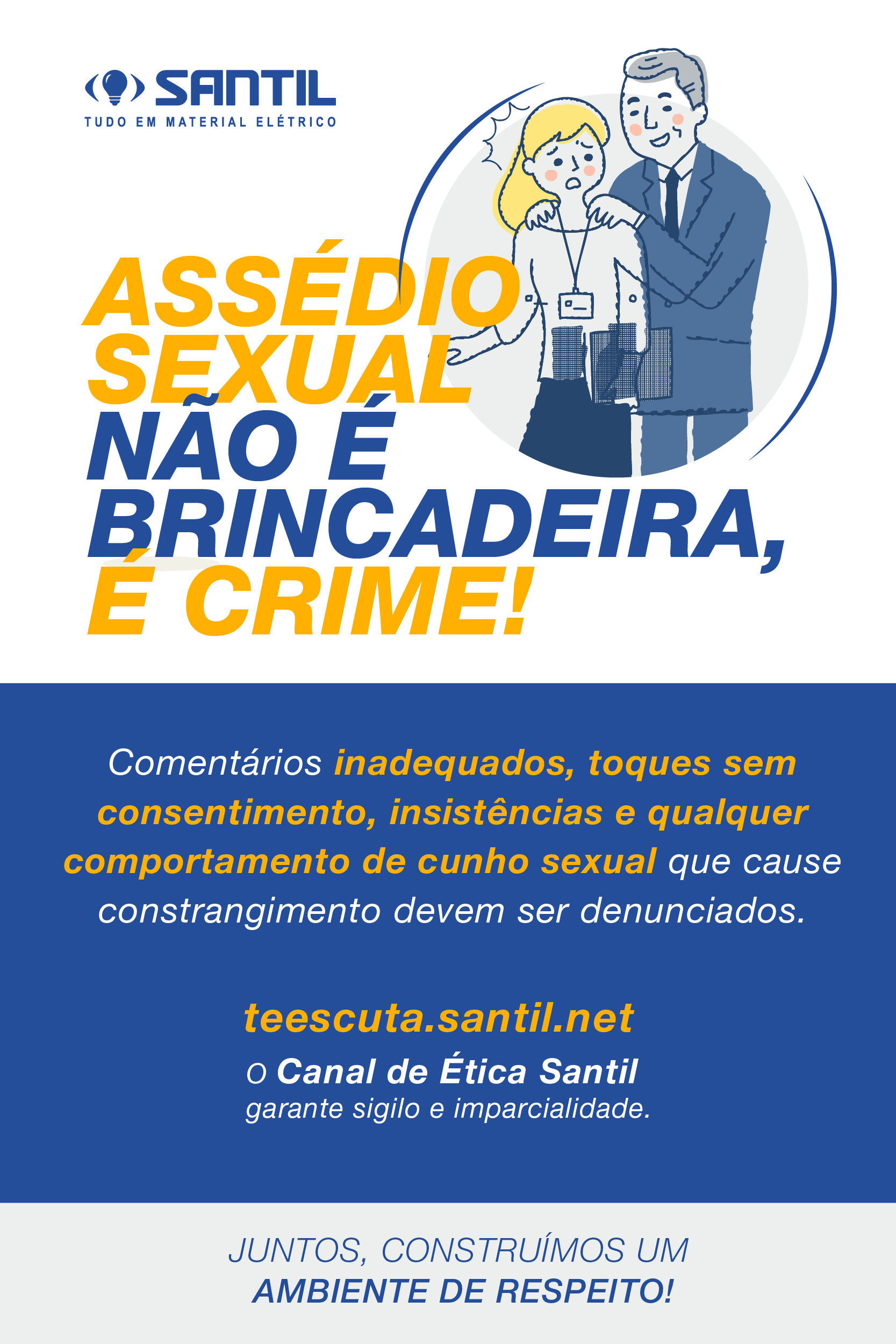 SANTIL
TUDO EM MATERIAL ELÉTRICO

ASSÉDIO
SEXUAL
NÃO É
BRINCADEIRA,
É CRIME!

Comentários inadequados, toques sem consentimento, insistências e qualquer comportamento de cunho sexual que cause constrangimento devem ser denunciados.

teescuta.santil.net
O Canal de Ética Santil
garante sigilo e imparcialidade.

JUNTOS, CONSTRUÍMOS UM
AMBIENTE DE RESPEITO!